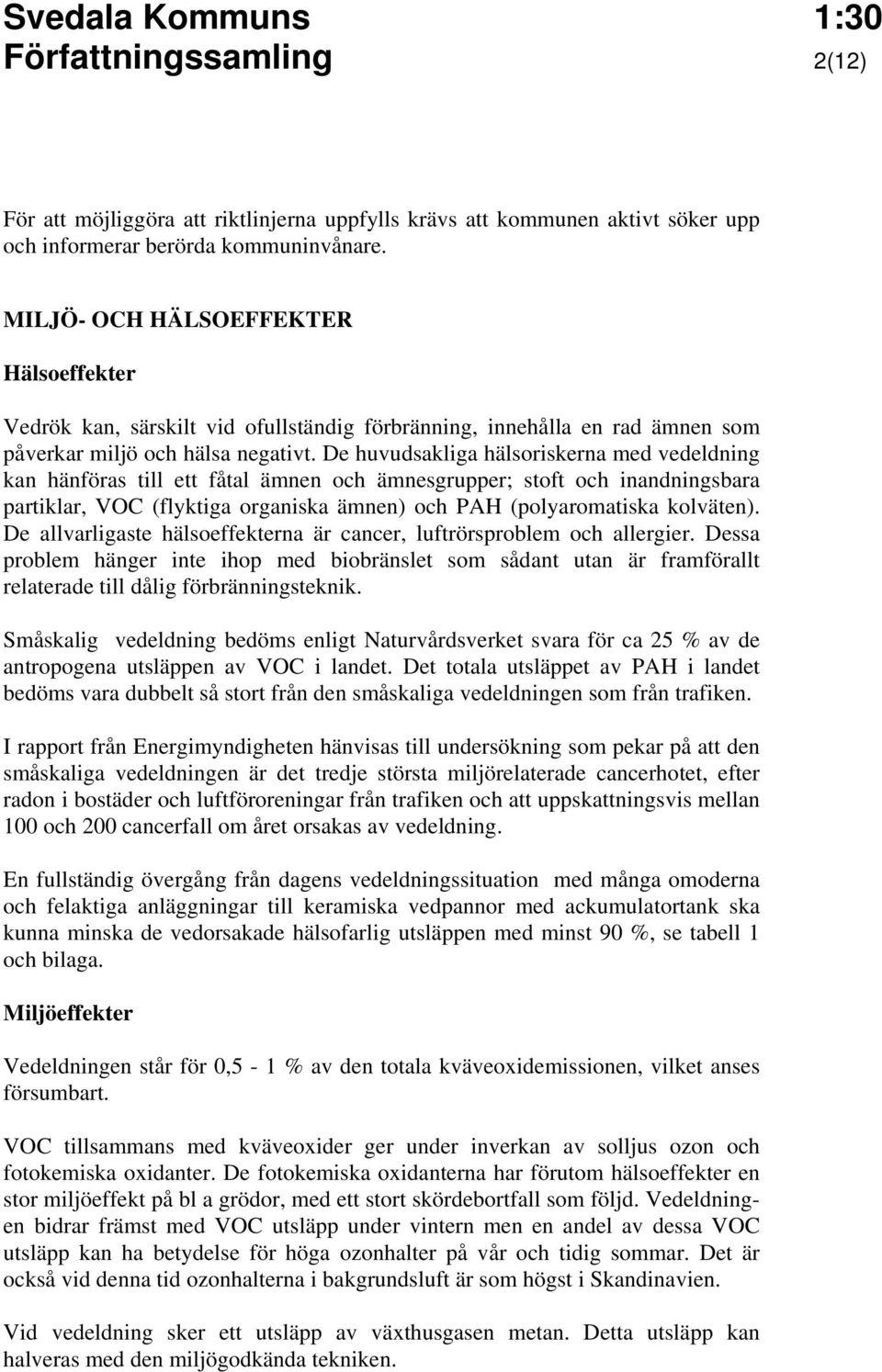 Svedala Kommuns Författningssamling

1:30
2(12)

För att möjliggöra att riktlinjerna uppfylls krävs att kommunen aktivt söker upp och informerar berörda kommuninvånare.

MILJÖ- OCH HÄLSOEFFEKTER

Hälsoeffekter

Vedrök kan, särskilt vid ofullständig förbränning, innehålla en rad ämnen som påverkar miljö och hälsa negativt. De huvudsakliga hälsoriskerna med vedeldning kan hänföras till ett fåtal ämnen och ämnesgrupper; stoft och inandningsbara partiklar, VOC (flyktiga organiska ämnen) och PAH (polyaromatiska kolväten). De allvarligaste hälsoeffekterna är cancer, luftrörsproblem och allergier. Dessa problem hänger inte ihop med biobränslet som sådant utan är framförallt relaterade till dålig förbränningsteknik.

Småskalig vedeldning bedöms enligt Naturvårdsverket svara för ca 25 % av de antropogena utsläppen av VOC i landet. Det totala utsläppet av PAH i landet bedöms vara dubbelt så stort från den småskaliga vedeldningen som från trafiken.

I rapport från Energimyndigheten hänvisas till undersökning som pekar på att den småskaliga vedeldningen är det tredje största miljörelaterade cancerhotet, efter radon i bostäder och luftföroreningar från trafiken och att uppskattningsvis mellan 100 och 200 cancerfall om året orsakas av vedeldning.

En fullständig övergång från dagens vedeldningssituation med många omoderna och felaktiga anläggningar till keramiska vedpannor med ackumulatortank ska kunna minska de vedorsakade hälsofarlig utsläppen med minst 90 %, se tabell 1 och bilaga.

Miljöeffekter

Vedeldningen står för 0,5 - 1 % av den totala kväveoxidemissionen, vilket anses försumbart.

VOC tillsammans med kväveoxider ger under inverkan av solljus ozon och fotokemiska oxidanter. De fotokemiska oxidanterna har förutom hälsoeffekter en stor miljöeffekt på bl a grödor, med ett stort skördebortfall som följd. Vedeldningen bidrar främst med VOC utsläpp under vintern men en andel av dessa VOC utsläpp kan ha betydelse för höga ozonhalter på vår och tidig sommar. Det är också vid denna tid ozonhalterna i bakgrundsluft är som högst i Skandinavien.

Vid vedeldning sker ett utsläpp av växthusgasen metan. Detta utsläpp kan halveras med den miljögodkända tekniken.